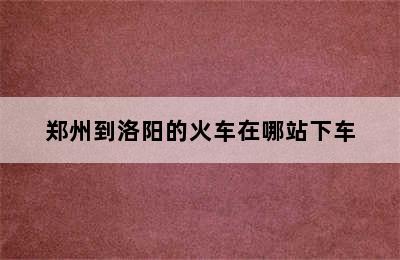 郑州到洛阳的火车在哪站下车